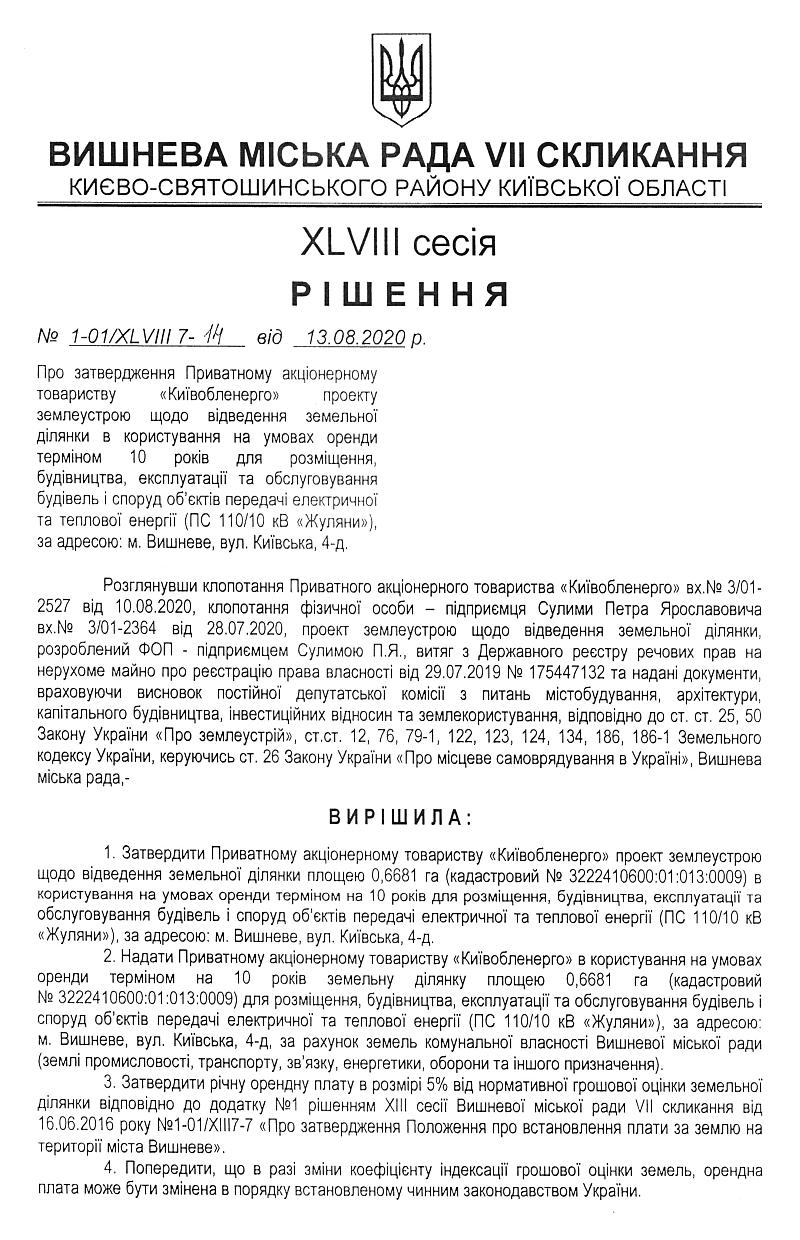 ВИШНЕВА МІСЬКА РАДА VII СКЛИКАННЯ
КИЄВО-СВЯТОШИНСЬКОГО РАЙОНУ КИЇВСЬКОЇ ОБЛАСТІ

XLVIII сесія

РІШЕННЯ

№ 1-01/XLVIII 7- 14 від 13.08.2020 р.

Про затвердження Приватному акціонерному товариству «Київобленерго» проекту землеустрою щодо відведення земельної ділянки в користування на умовах оренди терміном 10 років для розміщення, будівництва, експлуатації та обслуговування будівель і споруд об'єктів передачі електричної та теплової енергії (ПС 110/10 кВ «Жуляни»), за адресою: м. Вишневе, вул. Київська, 4-д.

Розглянувши клопотання Приватного акціонерного товариства «Київобленерго» вх.№ 3/01-2527 від 10.08.2020, клопотання фізичної особи – підприємця Сулими Петра Ярославовича вх.№ 3/01-2364 від 28.07.2020, проект землеустрою щодо відведення земельної ділянки, розроблений ФОП - підприємцем Сулимою П.Я., витяг з Державного реєстру речових прав на нерухоме майно про реєстрацію права власності від 29.07.2019 № 175447132 та надані документи, враховуючи висновок постійної депутатської комісії з питань містобудування, архітектури, капітального будівництва, інвестиційних відносин та землекористування, відповідно до ст. ст. 25, 50 Закону України «Про землеустрій», ст.ст. 12, 76, 79-1, 122, 123, 124, 134, 186, 186-1 Земельного кодексу України, керуючись ст. 26 Закону України «Про місцеве самоврядування в Україні», Вишнева міська рада,-

ВИРІШИЛА:

1. Затвердити Приватному акціонерному товариству «Київобленерго» проект землеустрою щодо відведення земельної ділянки площею 0,6681 га (кадастровий № 3222410600:01:013:0009) в користування на умовах оренди терміном на 10 років для розміщення, будівництва, експлуатації та обслуговування будівель і споруд об'єктів передачі електричної та теплової енергії (ПС 110/10 кВ «Жуляни»), за адресою: м. Вишневе, вул. Київська, 4-д.

2. Надати Приватному акціонерному товариству «Київобленерго» в користування на умовах оренди терміном на 10 років земельну ділянку площею 0,6681 га (кадастровий № 3222410600:01:013:0009) для розміщення, будівництва, експлуатації та обслуговування будівель і споруд об'єктів передачі електричної та теплової енергії (ПС 110/10 кВ «Жуляни»), за адресою: м. Вишневе, вул. Київська, 4-д, за рахунок земель комунальної власності Вишневої міської ради (землі промисловості, транспорту, зв'язку, енергетики, оборони та іншого призначення).

3. Затвердити річну орендну плату в розмірі 5% від нормативної грошової оцінки земельної ділянки відповідно до додатку №1 рішенням XIII сесії Вишневої міської ради VII скликання від 16.06.2016 року №1-01/XIII7-7 «Про затвердження Положення про встановлення плати за землю на території міста Вишневе».

4. Попередити, що в разі зміни коефіцієнту індексації грошової оцінки земель, орендна плата може бути змінена в порядку встановленому чинним законодавством України.